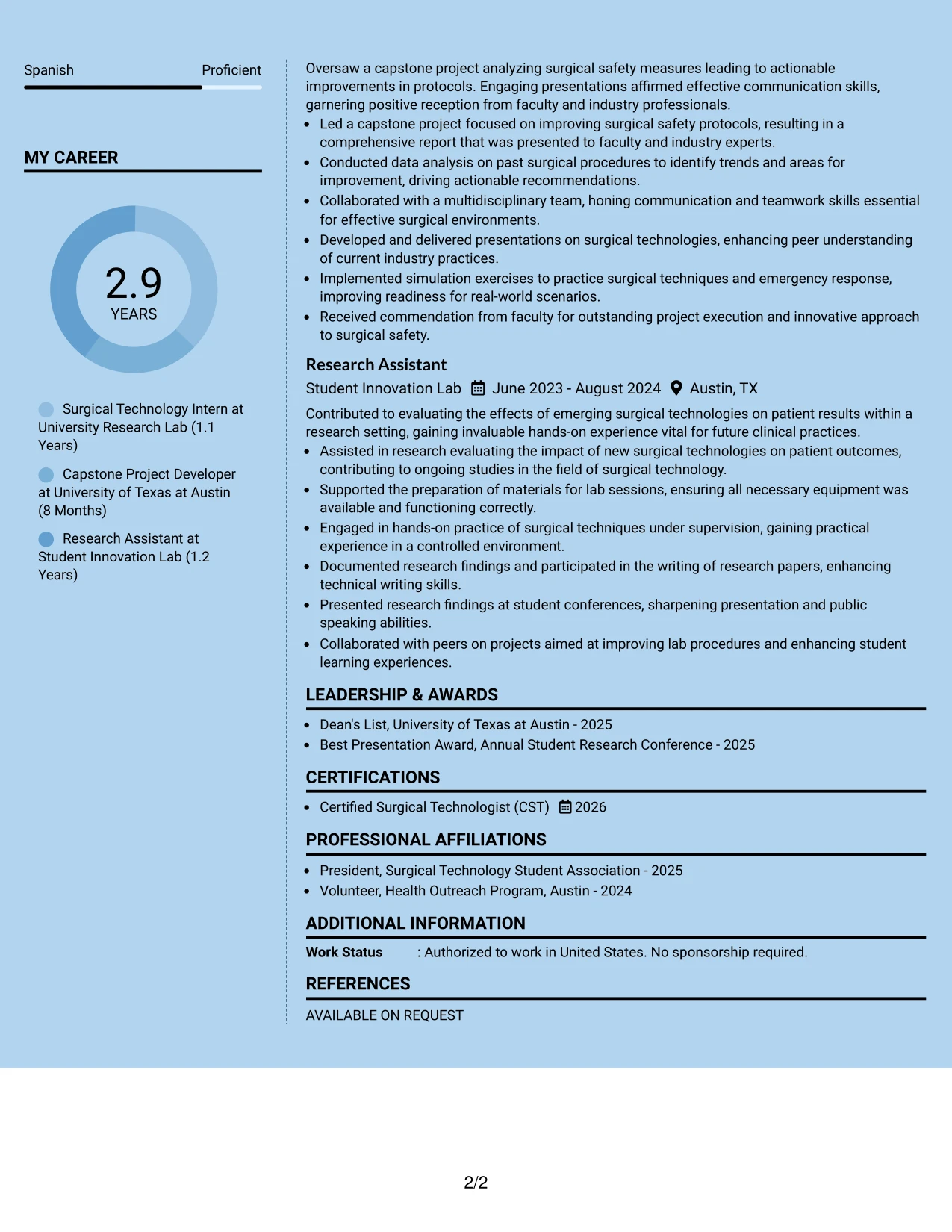 Spanish
Proficient

MY CAREER

2.9
YEARS

Surgical Technology Intern at University Research Lab (1.1 Years)

Capstone Project Developer at University of Texas at Austin (8 Months)

Research Assistant at Student Innovation Lab (1.2 Years)

Oversaw a capstone project analyzing surgical safety measures leading to actionable improvements in protocols. Engaging presentations affirmed effective communication skills, garnering positive reception from faculty and industry professionals.

• Led a capstone project focused on improving surgical safety protocols, resulting in a comprehensive report that was presented to faculty and industry experts.
• Conducted data analysis on past surgical procedures to identify trends and areas for improvement, driving actionable recommendations.
• Collaborated with a multidisciplinary team, honing communication and teamwork skills essential for effective surgical environments.
• Developed and delivered presentations on surgical technologies, enhancing peer understanding of current industry practices.
• Implemented simulation exercises to practice surgical techniques and emergency response, improving readiness for real-world scenarios.
• Received commendation from faculty for outstanding project execution and innovative approach to surgical safety.

Research Assistant
Student Innovation Lab June 2023 - August 2024 Austin, TX

Contributed to evaluating the effects of emerging surgical technologies on patient results within a research setting, gaining invaluable hands-on experience vital for future clinical practices.

• Assisted in research evaluating the impact of new surgical technologies on patient outcomes, contributing to ongoing studies in the field of surgical technology.
• Supported the preparation of materials for lab sessions, ensuring all necessary equipment was available and functioning correctly.
• Engaged in hands-on practice of surgical techniques under supervision, gaining practical experience in a controlled environment.
• Documented research findings and participated in the writing of research papers, enhancing technical writing skills.
• Presented research findings at student conferences, sharpening presentation and public speaking abilities.
• Collaborated with peers on projects aimed at improving lab procedures and enhancing student learning experiences.

LEADERSHIP & AWARDS

• Dean's List, University of Texas at Austin - 2025
• Best Presentation Award, Annual Student Research Conference - 2025

CERTIFICATIONS

• Certified Surgical Technologist (CST) 2026

PROFESSIONAL AFFILIATIONS

• President, Surgical Technology Student Association - 2025
• Volunteer, Health Outreach Program, Austin - 2024

ADDITIONAL INFORMATION

Work Status : Authorized to work in United States. No sponsorship required.

REFERENCES

AVAILABLE ON REQUEST

2/2